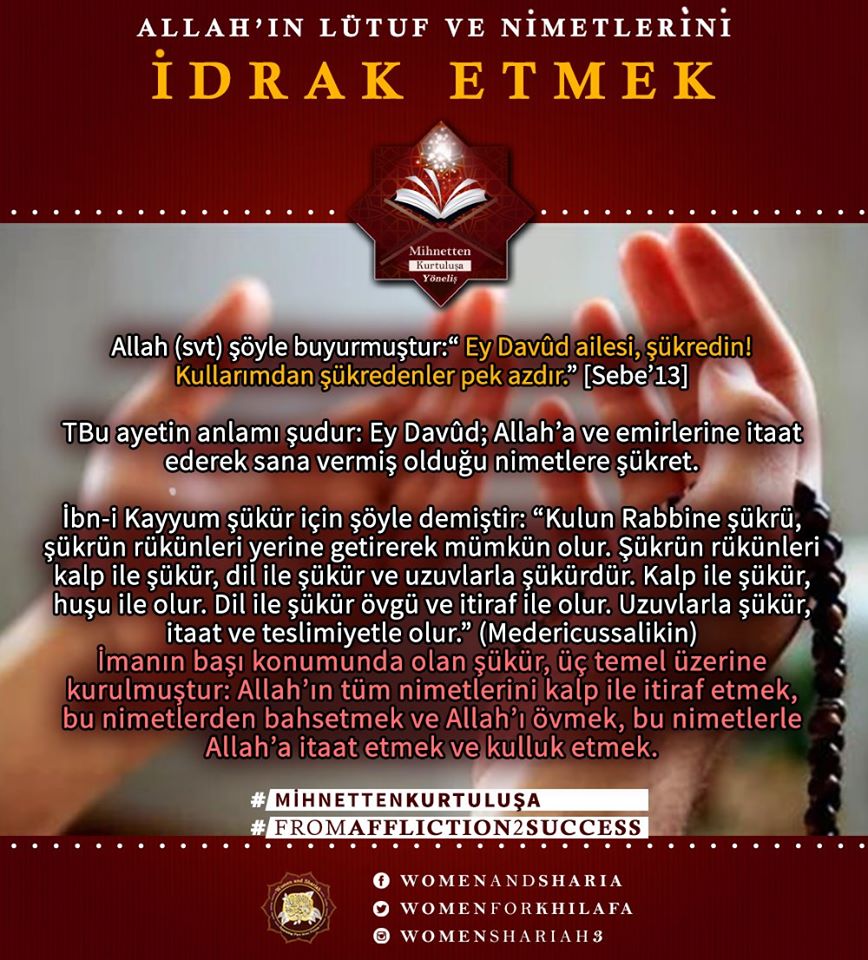 ALLAH'IN LÜTUF VE NİMETLERİNİ

İDRAK ETMEK

Mihnetten
Kurtuluşa
Yöneliş

Allah (svt) şöyle buyurmuştur:" Ey Davûd ailesi, şükredin! Kullarımdan şükredenler pek azdır." [Sebe'13]

TBu ayetin anlamı şudur: Ey Davûd; Allah'a ve emirlerine itaat ederek sana vermiş olduğu nimetlere şükret.

İbn-i Kayyum şükür için şöyle demiştir: "Kulun Rabbine şükrü, şükrün rükünleri yerine getirerek mümkün olur. Şükrün rükünleri kalp ile şükür, dil ile şükür ve uzuvlarla şükürdür. Kalp ile şükür, huşu ile olur. Dil ile şükür övgü ve itiraf ile olur. Uzuvlarla şükür, itaat ve teslimiyetle olur." (Medericussalikin)
İmanın başı konumunda olan şükür, üç temel üzerine kurulmuştur: Allah'ın tüm nimetlerini kalp ile itiraf etmek, bu nimetlerden bahsetmek ve Allah'ı övmek, bu nimetlerle Allah'a itaat etmek ve kulluk etmek.

#MİHNETTENKURTULUŞA
#FROMAFFLICTION2SUCCESS

WOMENANDSHARIA
WOMENFORKHILAFA
WOMENSHARIAH3